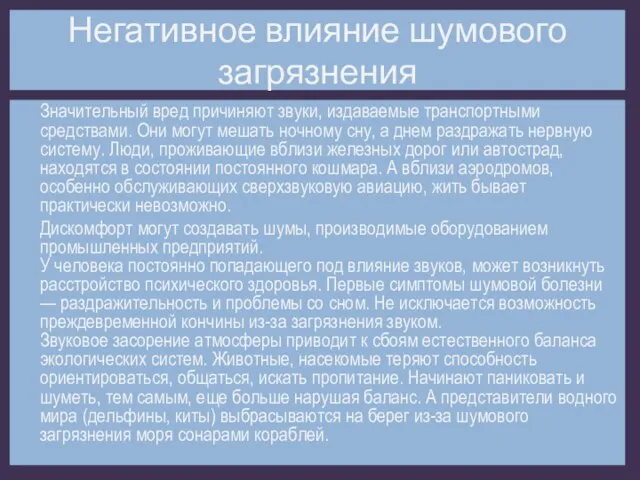 Негативное влияние шумового загрязнения

Значительный вред причиняют звуки, издаваемые транспортными средствами. Они могут мешать ночному сну, а днем раздражать нервную систему. Люди, проживающие вблизи железных дорог или автострад, находятся в состоянии постоянного кошмара. А вблизи аэродромов, особенно обслуживающих сверхзвуковую авиацию, жить бывает практически невозможно.

Дискомфорт могут создавать шумы, производимые оборудованием промышленных предприятий.
У человека постоянно попадающего под влияние звуков, может возникнуть расстройство психического здоровья. Первые симптомы шумовой болезни — раздражительность и проблемы со сном. Не исключается возможность преждевременной кончины из-за загрязнения звуком.
Звуковое засорение атмосферы приводит к сбоям естественного баланса экологических систем. Животные, насекомые теряют способность ориентироваться, общаться, искать пропитание. Начинают паниковать и шуметь, тем самым, еще больше нарушая баланс. А представители водного мира (дельфины, киты) выбрасываются на берег из-за шумового загрязнения моря сонарами кораблей.